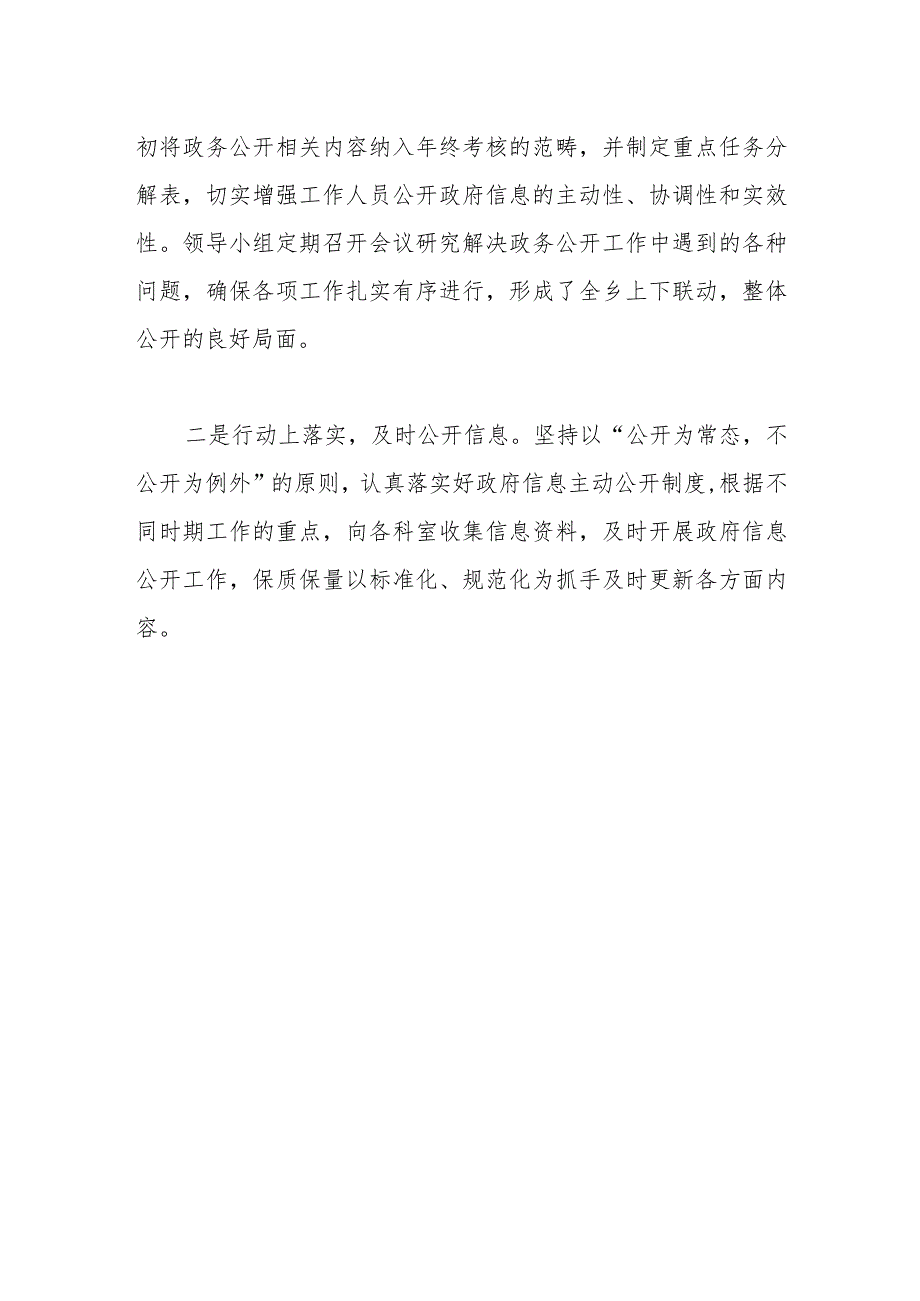 初将政务公开相关内容纳入年终考核的范畴，并制定重点任务分解表，切实增强工作人员公开政府信息的主动性、协调性和实效性。领导小组定期召开会议研究解决政务公开工作中遇到的各种问题，确保各项工作扎实有序进行，形成了全乡上下联动，整体公开的良好局面。

二是行动上落实，及时公开信息。坚持以“公开为常态，不公开为例外”的原则，认真落实好政府信息主动公开制度,根据不同时期工作的重点，向各科室收集信息资料，及时开展政府信息公开工作，保质保量以标准化、规范化为抓手及时更新各方面内容。